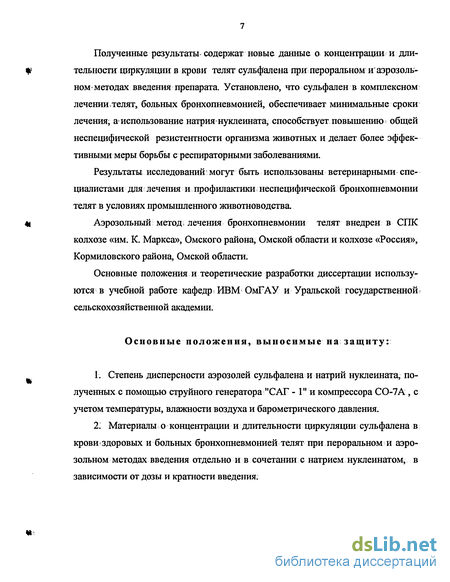 7

Полученные результаты содержат новые данные о концентрации и длительности циркуляции в крови телят сульфалена при пероральном и аэрозольном методах введения препарата. Установлено, что сульфален в комплексном лечении телят, больных бронхопневмонией, обеспечивает минимальные сроки лечения, а использование натрия нуклеината, способствует повышению общей неспецифической резистентности организма животных и делает более эффективными меры борьбы с респираторными заболеваниями.

Результаты исследований могут быть использованы ветеринарными специалистами для лечения и профилактики неспецифической бронхопневмонии телят в условиях промышленного животноводства.

Аэрозольный метод лечения бронхопневмонии телят внедрен в СПК колхозе «им. К. Маркса», Омского района, Омской области и колхозе «Россия», Кормиловского района, Омской области.

Основные положения и теоретические разработки диссертации используются в учебной работе кафедр ИВМ ОмГАУ и Уральской государственной сельскохозяйственной академии.

Основные положения, выносимые на защиту:

1. Степень дисперсности аэрозолей сульфалена и натрий нуклеината, полученных с помощью струйного генератора "САГ - 1" и компрессора СО-7А , с учетом температуры, влажности воздуха и барометрического давления.

2. Материалы о концентрации и длительности циркуляции сульфалена в крови здоровых и больных бронхопневмонией телят при пероральном и аэрозольном методах введения отдельно и в сочетании с натрием нуклеинатом, в зависимости от дозы и кратности введения.

dsLib.net
библиотека диссертаций